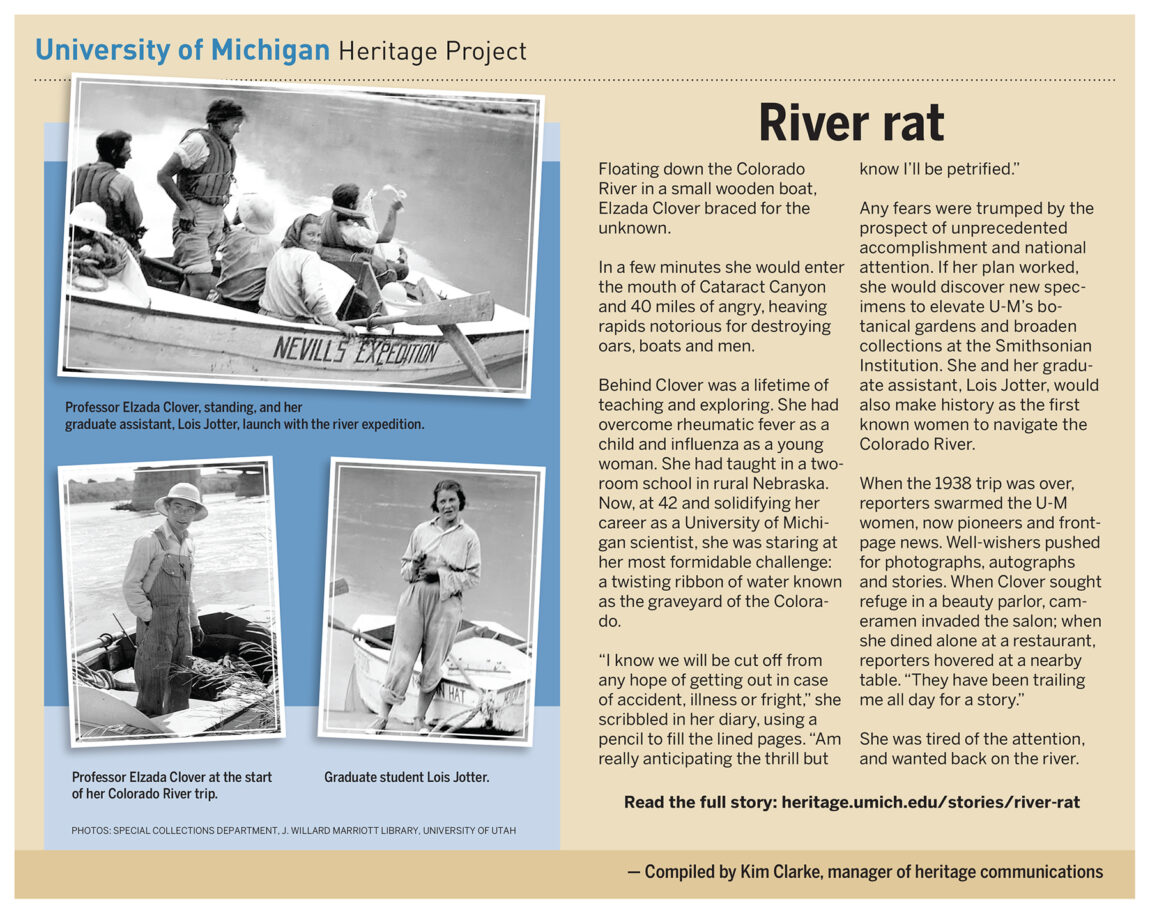 University of Michigan Heritage Project

NEVILLS EXPEDITION

Professor Elzada Clover, standing, and her graduate assistant, Lois Jotter, launch with the river expedition.

Professor Elzada Clover at the start of her Colorado River trip.

Graduate student Lois Jotter.

PHOTOS: SPECIAL COLLECTIONS DEPARTMENT, J. WILLARD MARRIOTT LIBRARY, UNIVERSITY OF UTAH

River rat

Floating down the Colorado River in a small wooden boat, Elzada Clover braced for the unknown.

In a few minutes she would enter the mouth of Cataract Canyon and 40 miles of angry, heaving rapids notorious for destroying oars, boats and men.

Behind Clover was a lifetime of teaching and exploring. She had overcome rheumatic fever as a child and influenza as a young woman. She had taught in a two-room school in rural Nebraska. Now, at 42 and solidifying her career as a University of Michigan scientist, she was staring at her most formidable challenge: a twisting ribbon of water known as the graveyard of the Colorado.

"I know we will be cut off from any hope of getting out in case of accident, illness or fright," she scribbled in her diary, using a pencil to fill the lined pages. "Am really anticipating the thrill but know I'll be petrified."

Any fears were trumped by the prospect of unprecedented accomplishment and national attention. If her plan worked, she would discover new specimens to elevate U-M's botanical gardens and broaden collections at the Smithsonian Institution. She and her graduate assistant, Lois Jotter, would also make history as the first known women to navigate the Colorado River.

When the 1938 trip was over, reporters swarmed the U-M women, now pioneers and front-page news. Well-wishers pushed for photographs, autographs and stories. When Clover sought refuge in a beauty parlor, cameramen invaded the salon; when she dined alone at a restaurant, reporters hovered at a nearby table. "They have been trailing me all day for a story."

She was tired of the attention, and wanted back on the river.

Read the full story: heritage.umich.edu/stories/river-rat

— Compiled by Kim Clarke, manager of heritage communications